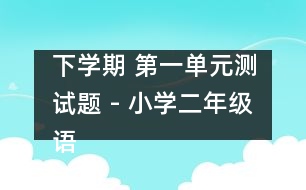 下学期 第一单元测试题 - 小学二年级语